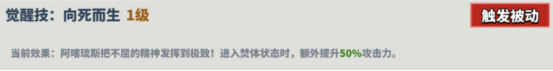 觉醒技：向死而生 1级

触发被动

当前效果：阿喀琉斯把不屈的精神发挥到极致！进入焚体状态时，额外提升50%攻击力。